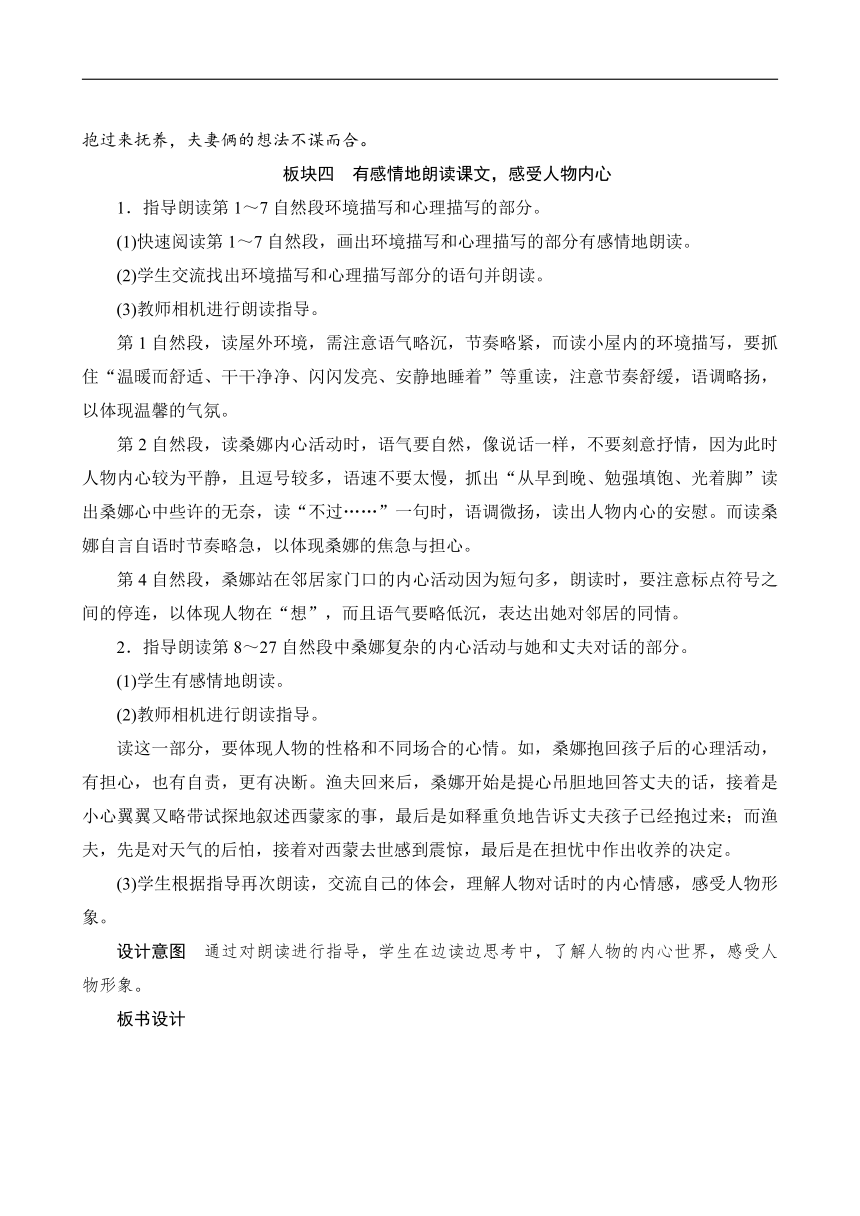 抱过来抚养，夫妻俩的想法不谋而合。

板块四　有感情地朗读课文，感受人物内心

1．指导朗读第 1～7 自然段环境描写和心理描写的部分。

(1)快速阅读第 1～7 自然段，画出环境描写和心理描写的部分有感情地朗读。

(2)学生交流找出环境描写和心理描写部分的语句并朗读。

(3)教师相机进行朗读指导。

第 1 自然段，读屋外环境，需注意语气略沉，节奏略紧，而读小屋内的环境描写，要抓住“温暖而舒适、干干净净、闪闪发亮、安静地睡着”等重读，注意节奏舒缓，语调略扬，以体现温馨的气氛。

第 2 自然段，读桑娜内心活动时，语气要自然，像说话一样，不要刻意抒情，因为此时人物内心较为平静，且逗号较多，语速不要太慢，抓出“从早到晚、勉强填饱、光着脚”读出桑娜心中些许的无奈，读“不过……”一句时，语调微扬，读出人物内心的安慰。而读桑娜自言自语时节奏略急，以体现桑娜的焦急与担心。

第 4 自然段，桑娜站在邻居家门口的内心活动因为短句多，朗读时，要注意标点符号之间的停连，以体现人物在“想”，而且语气要略低沉，表达出她对邻居的同情。

2．指导朗读第 8～27 自然段中桑娜复杂的内心活动与她和丈夫对话的部分。

(1)学生有感情地朗读。

(2)教师相机进行朗读指导。

读这一部分，要体现人物的性格和不同场合的心情。如，桑娜抱回孩子后的心理活动，有担心，也有自责，更有决断。渔夫回来后，桑娜开始是提心吊胆地回答丈夫的话，接着是小心翼翼又略带试探地叙述西蒙家的事，最后是如释重负地告诉丈夫孩子已经抱过来；而渔夫，先是对天气的后怕，接着对西蒙去世感到震惊，最后是在担忧中作出收养的决定。

(3)学生根据指导再次朗读，交流自己的体会，理解人物对话时的内心情感，感受人物形象。

设计意图　通过对朗读进行指导，学生在边读边思考中，了解人物的内心世界，感受人物形象。

板书设计